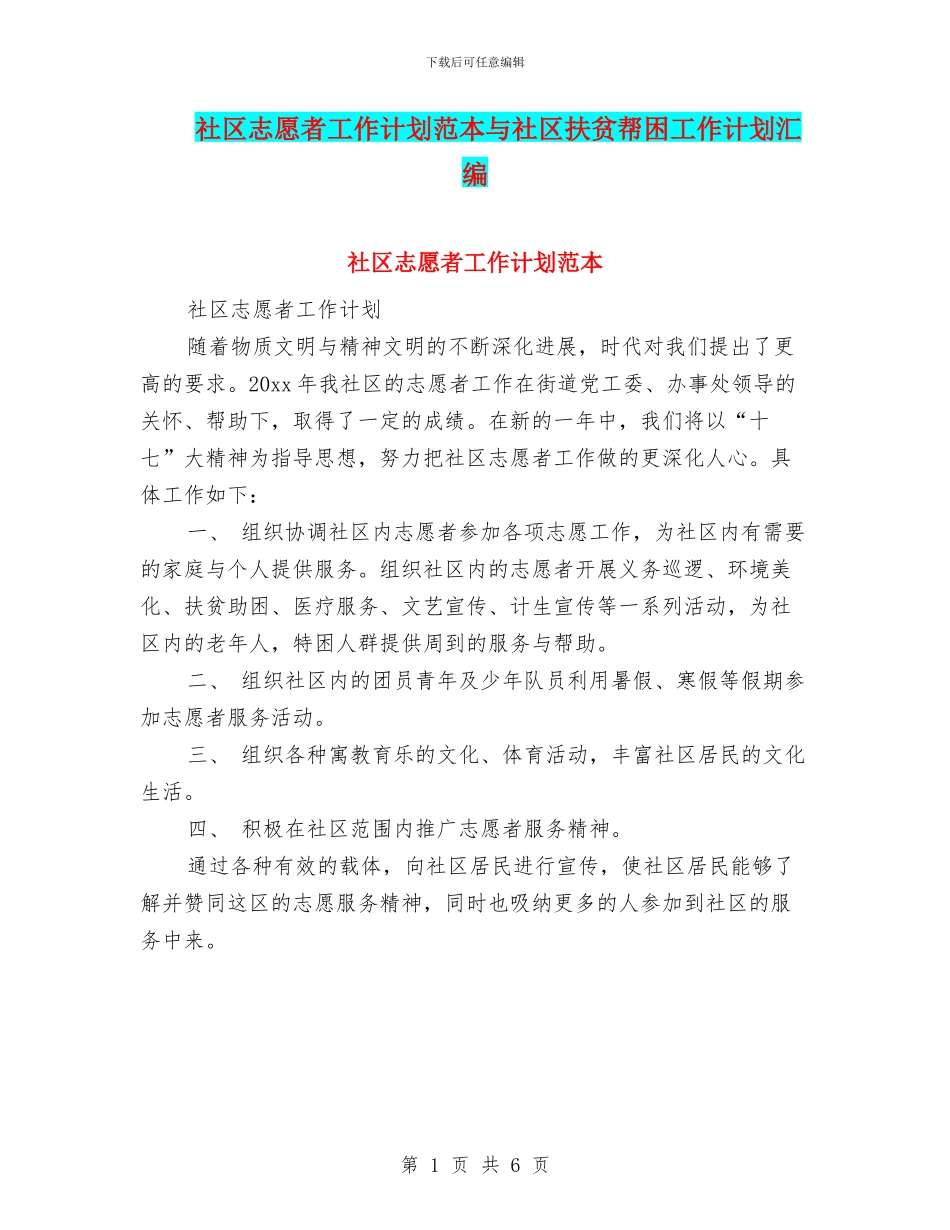 下载后可任意编辑

社区志愿者工作计划范本与社区扶贫帮困工作计划汇编

社区志愿者工作计划范本

社区志愿者工作计划

随着物质文明与精神文明的不断深化进展，时代对我们提出了更高的要求。20xx 年我社区的志愿者工作在街道党工委、办事处领导的关怀、帮助下，取得了一定的成绩。在新的一年中，我们将以“十七”大精神为指导思想，努力把社区志愿者工作做的更深化人心。具体工作如下：

一、 组织协调社区内志愿者参加各项志愿工作，为社区内有需要的家庭与个人提供服务。组织社区内的志愿者开展义务巡逻、环境美化、扶贫助困、医疗服务、文艺宣传、计生宣传等一系列活动，为社区内的老年人，特困人群提供周到的服务与帮助。

二、 组织社区内的团员青年及少年队员利用暑假、寒假等假期参加志愿者服务活动。

三、 组织各种寓教育乐的文化、体育活动，丰富社区居民的文化生活。

四、 积极在社区范围内推广志愿者服务精神。

通过各种有效的载体，向社区居民进行宣传，使社区居民能够了解并赞同这区的志愿服务精神，同时也吸纳更多的人参加到社区的服务中来。

第 1 页 共 6 页